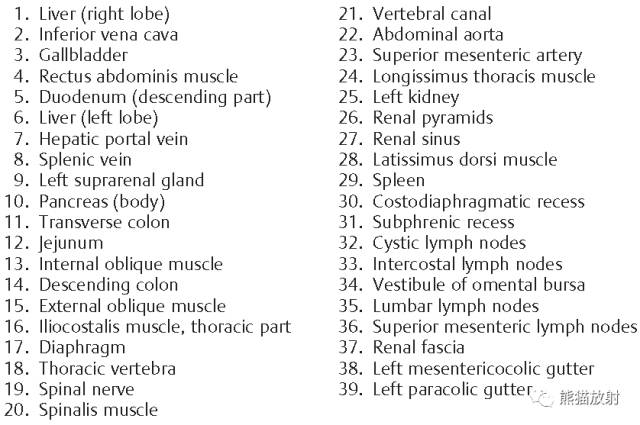 1. Liver (right lobe)
2. Inferior vena cava
3. Gallbladder
4. Rectus abdominis muscle
5. Duodenum (descending part)
6. Liver (left lobe)
7. Hepatic portal vein
8. Splenic vein
9. Left suprarenal gland
10. Pancreas (body)
11. Transverse colon
12. Jejunum
13. Internal oblique muscle
14. Descending colon
15. External oblique muscle
16. Iliocostalis muscle, thoracic part
17. Diaphragm
18. Thoracic vertebra
19. Spinal nerve
20. Spinalis muscle

21. Vertebral canal
22. Abdominal aorta
23. Superior mesenteric artery
24. Longissimus thoracis muscle
25. Left kidney
26. Renal pyramids
27. Renal sinus
28. Latissimus dorsi muscle
29. Spleen
30. Costodiaphragmatic recess
31. Subphrenic recess
32. Cystic lymph nodes
33. Intercostal lymph nodes
34. Vestibule of omental bursa
35. Lumbar lymph nodes
36. Superior mesenteric lymph nodes
37. Renal fascia
38. Left mesentericocolic gutter
39. Left paracolic gutter

熊猫放射